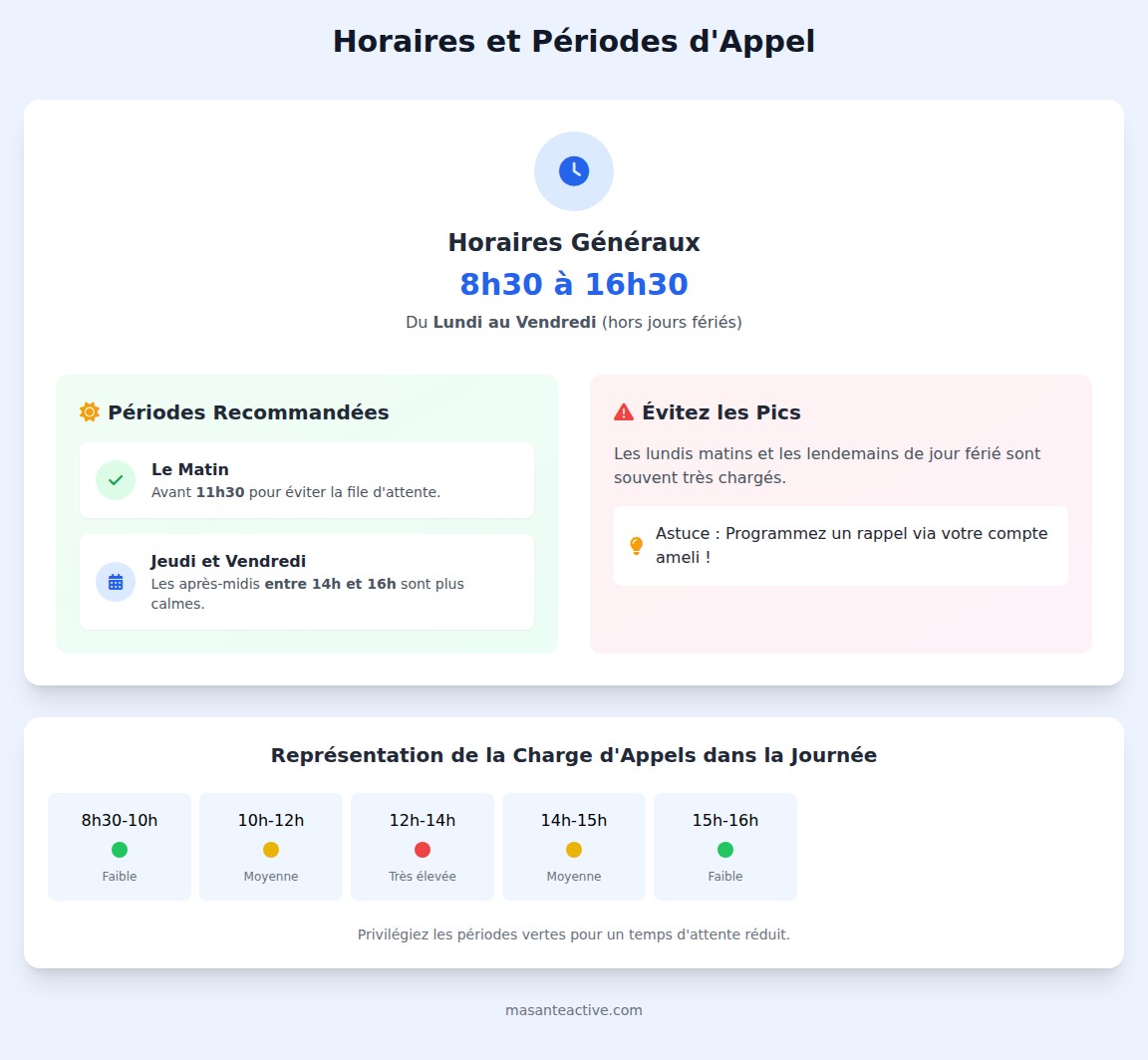 Horaires et Périodes d'Appel

Horaires Généraux

8h30 à 16h30

Du Lundi au Vendredi (hors jours fériés)

Périodes Recommandées

Le Matin
Avant 11h30 pour éviter la file d'attente.

Jeudi et Vendredi
Les après-midis entre 14h et 16h sont plus calmes.

Évitez les Pics

Les lundis matins et les lendemains de jour férié sont souvent très chargés.

Astuce : Programmez un rappel via votre compte ameli !

Représentation de la Charge d'Appels dans la Journée

8h30-10h
Faible

10h-12h
Moyenne

12h-14h
Très élevée

14h-15h
Moyenne

15h-16h
Faible

Privilégiez les périodes vertes pour un temps d'attente réduit.

masanteactive.com